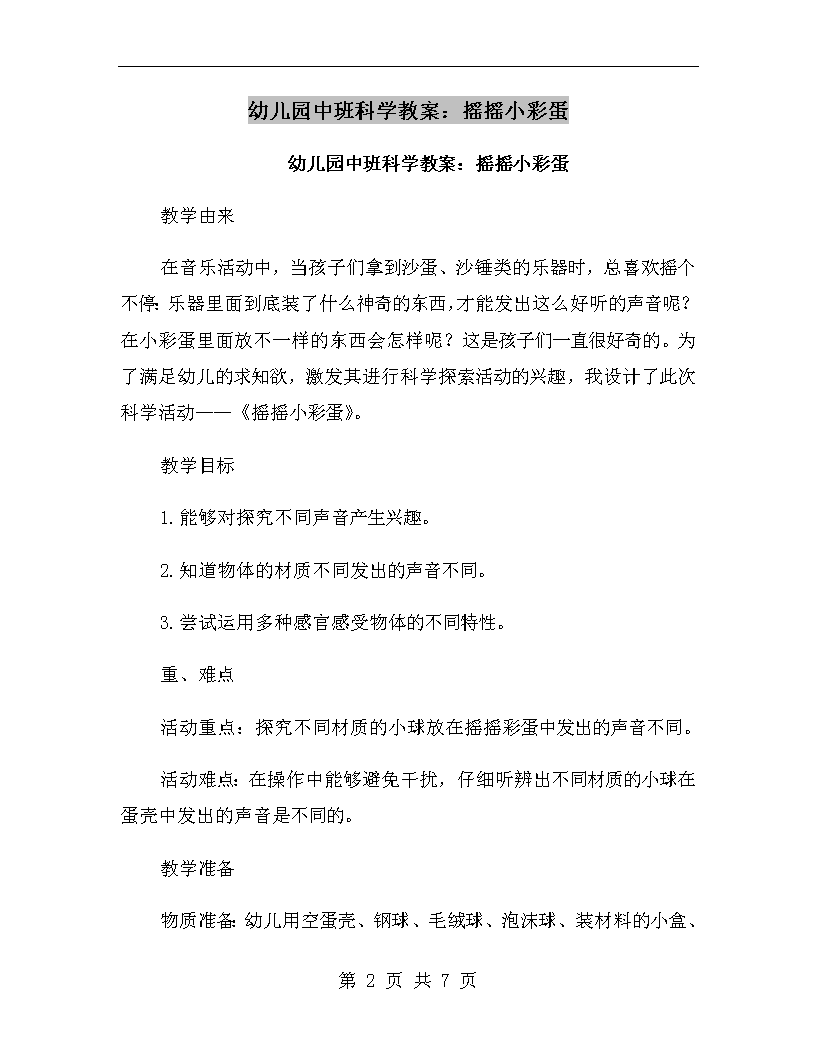 幼儿园中班科学教案：摇摇小彩蛋

幼儿园中班科学教案：摇摇小彩蛋

教学由来

在音乐活动中，当孩子们拿到沙蛋、沙锤类的乐器时，总喜欢摇个不停：乐器里面到底装了什么神奇的东西，才能发出这么好听的声音呢？在小彩蛋里面放不一样的东西会怎样呢？这是孩子们一直很好奇的。为了满足幼儿的求知欲，激发其进行科学探索活动的兴趣，我设计了此次科学活动——《摇摇小彩蛋》。

教学目标

1.能够对探究不同声音产生兴趣。

2.知道物体的材质不同发出的声音不同。

3.尝试运用多种感官感受物体的不同特性。

重、难点

活动重点：探究不同材质的小球放在摇摇彩蛋中发出的声音不同。

活动难点：在操作中能够避免干扰，仔细听辨出不同材质的小球在蛋壳中发出的声音是不同的。

教学准备

物质准备：幼儿用空蛋壳、钢球、毛绒球、泡沫球、装材料的小盒、

第 2 页 共 7 页